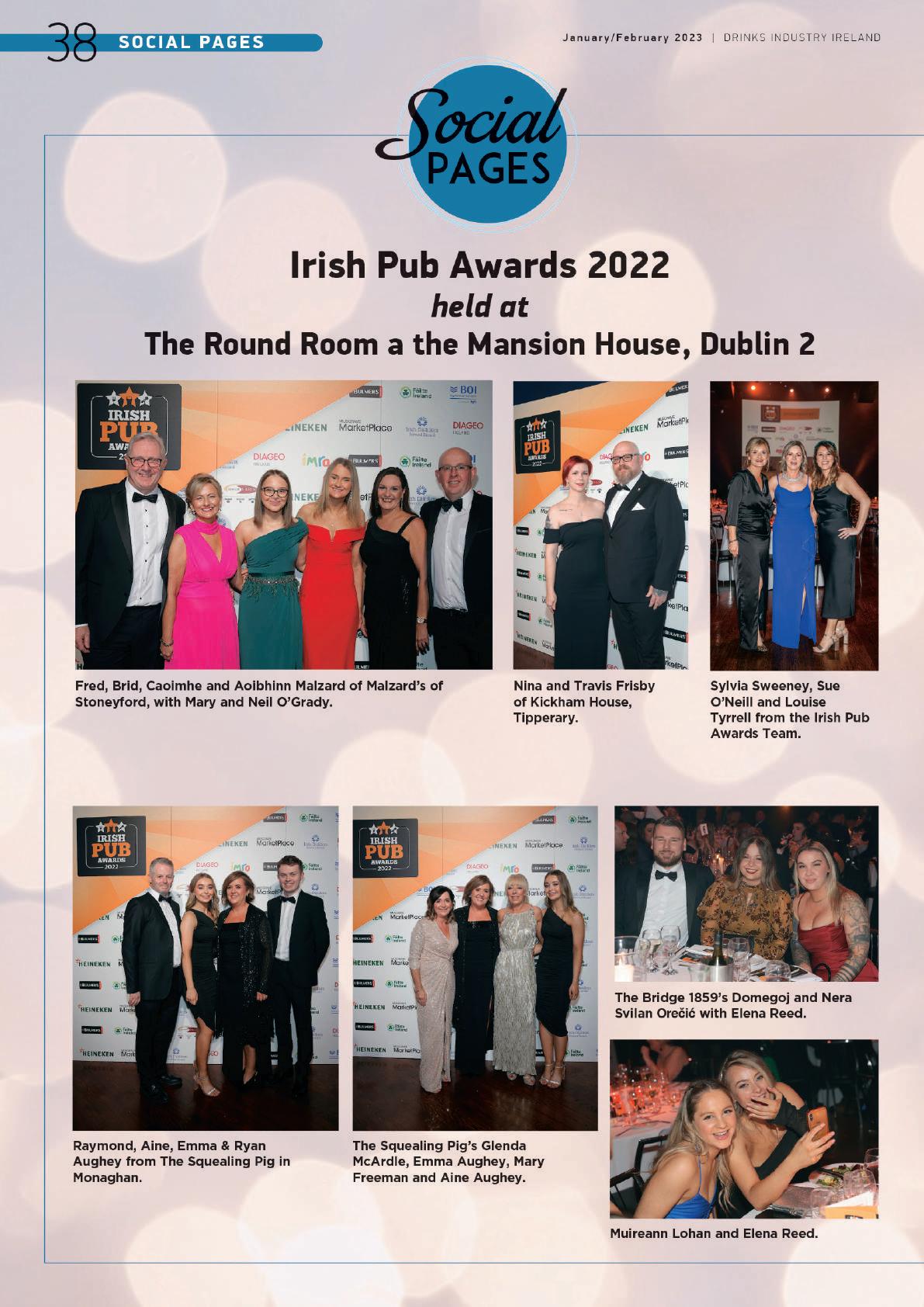 38 SOCIAL PAGES

January/February 2023 | DRINKS INDUSTRY IRELAND

Social PAGES

Irish Pub Awards 2022
held at
The Round Room a the Mansion House, Dublin 2

Fred, Brid, Caoimhe and Aoibhinn Malzard of Malzard's of Stoneyford, with Mary and Neil O'Grady.

Nina and Travis Frisby of Kickham House, Tipperary.

Sylvia Sweeney, Sue O'Neill and Louise Tyrrell from the Irish Pub Awards Team.

Raymond, Aine, Emma & Ryan Aughey from The Squealing Pig in Monaghan.

The Squealing Pig's Glenda McArdle, Emma Aughey, Mary Freeman and Aine Aughey.

The Bridge 1859's Domegoj and Nera Svilan Orečić with Elena Reed.

Muireann Lohan and Elena Reed.